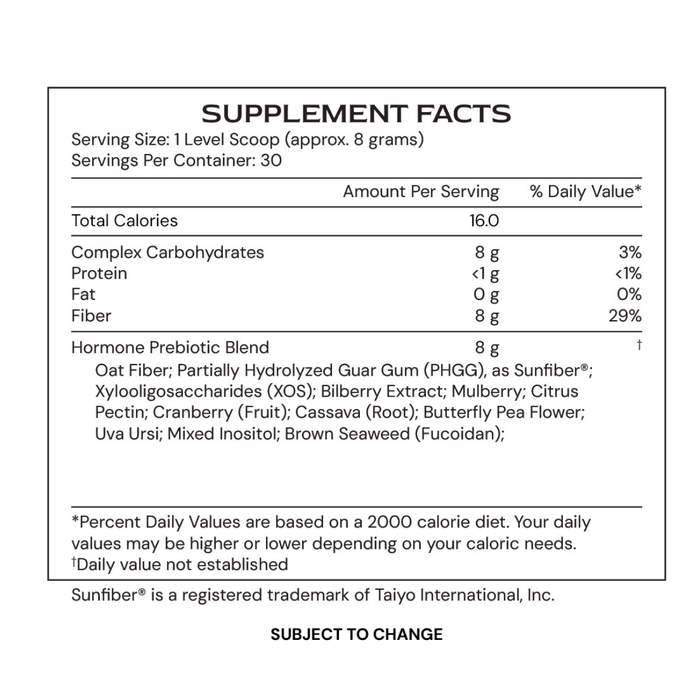 SUPPLEMENT FACTS
Serving Size: 1 Level Scoop (approx. 8 grams)
Servings Per Container: 30

| | Amount Per Serving | % Daily Value* |
|---|---|---|
| Total Calories | 16.0 | |
| Complex Carbohydrates | 8 g | 3% |
| Protein | <1 g | <1% |
| Fat | 0 g | 0% |
| Fiber | 8 g | 29% |
| Hormone Prebiotic Blend | 8 g | † |

Oat Fiber; Partially Hydrolyzed Guar Gum (PHGG), as Sunfiber®; Xylooligosaccharides (XOS); Bilberry Extract; Mulberry; Citrus Pectin; Cranberry (Fruit); Cassava (Root); Butterfly Pea Flower; Uva Ursi; Mixed Inositol; Brown Seaweed (Fucoidan);

*Percent Daily Values are based on a 2000 calorie diet. Your daily values may be higher or lower depending on your caloric needs.
†Daily value not established

Sunfiber® is a registered trademark of Taiyo International, Inc.

SUBJECT TO CHANGE